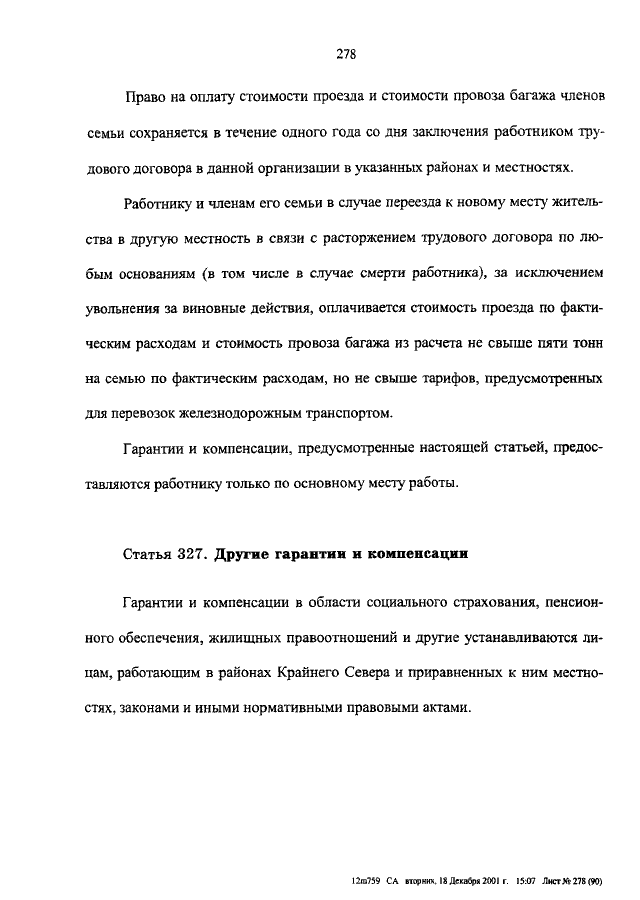 278

Право на оплату стоимости проезда и стоимости провоза багажа членов семьи сохраняется в течение одного года со дня заключения работником трудового договора в данной организации в указанных районах и местностях.

Работнику и членам его семьи в случае переезда к новому месту жительства в другую местность в связи с расторжением трудового договора по любым основаниям (в том числе в случае смерти работника), за исключением увольнения за виновные действия, оплачивается стоимость проезда по фактическим расходам и стоимость провоза багажа из расчета не свыше пяти тонн на семью по фактическим расходам, но не свыше тарифов, предусмотренных для перевозок железнодорожным транспортом.

Гарантии и компенсации, предусмотренные настоящей статьей, предоставляются работнику только по основному месту работы.

Статья 327. Другие гарантии и компенсации

Гарантии и компенсации в области социального страхования, пенсионного обеспечения, жилищных правоотношений и другие устанавливаются лицам, работающим в районах Крайнего Севера и приравненных к ним местностях, законами и иными нормативными правовыми актами.

12m759 СА вторник, 18 Декабря 2001 г. 15:07 Лист № 278 (90)